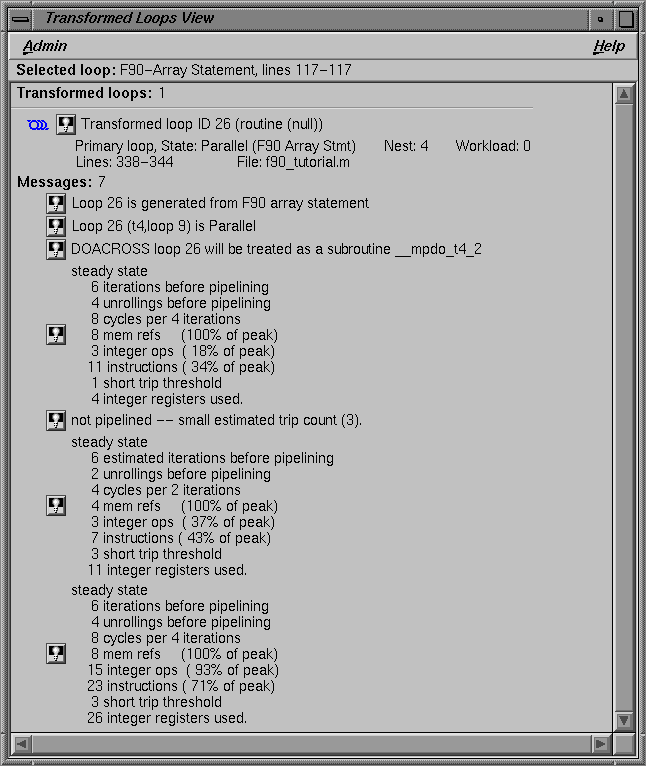 Transformed Loops View

Admin

Help

Selected loop: F90–Array Statement, lines 117–117

Transformed loops: 1

Transformed loop ID 26 (routine (null))

Primary loop, State: Parallel (F90 Array Stmt) Nest: 4 Workload: 0

Lines: 338–344 File: f90_tutorial.m

Messages: 7

Loop 26 is generated from F90 array statement

Loop 26 (t4,loop 9) is Parallel

DOACROSS loop 26 will be treated as a subroutine __mpdo_t4_2

steady state
6 iterations before pipelining
4 unrollings before pipelining
8 cycles per 4 iterations
8 mem refs (100% of peak)
3 integer ops ( 18% of peak)
11 instructions ( 34% of peak)
1 short trip threshold
4 integer registers used.

not pipelined –– small estimated trip count (3).

steady state
6 estimated iterations before pipelining
2 unrollings before pipelining
4 cycles per 2 iterations
4 mem refs (100% of peak)
3 integer ops ( 37% of peak)
7 instructions ( 43% of peak)
3 short trip threshold
11 integer registers used.

steady state
6 iterations before pipelining
4 unrollings before pipelining
8 cycles per 4 iterations
8 mem refs (100% of peak)
15 integer ops ( 93% of peak)
23 instructions ( 71% of peak)
3 short trip threshold
26 integer registers used.